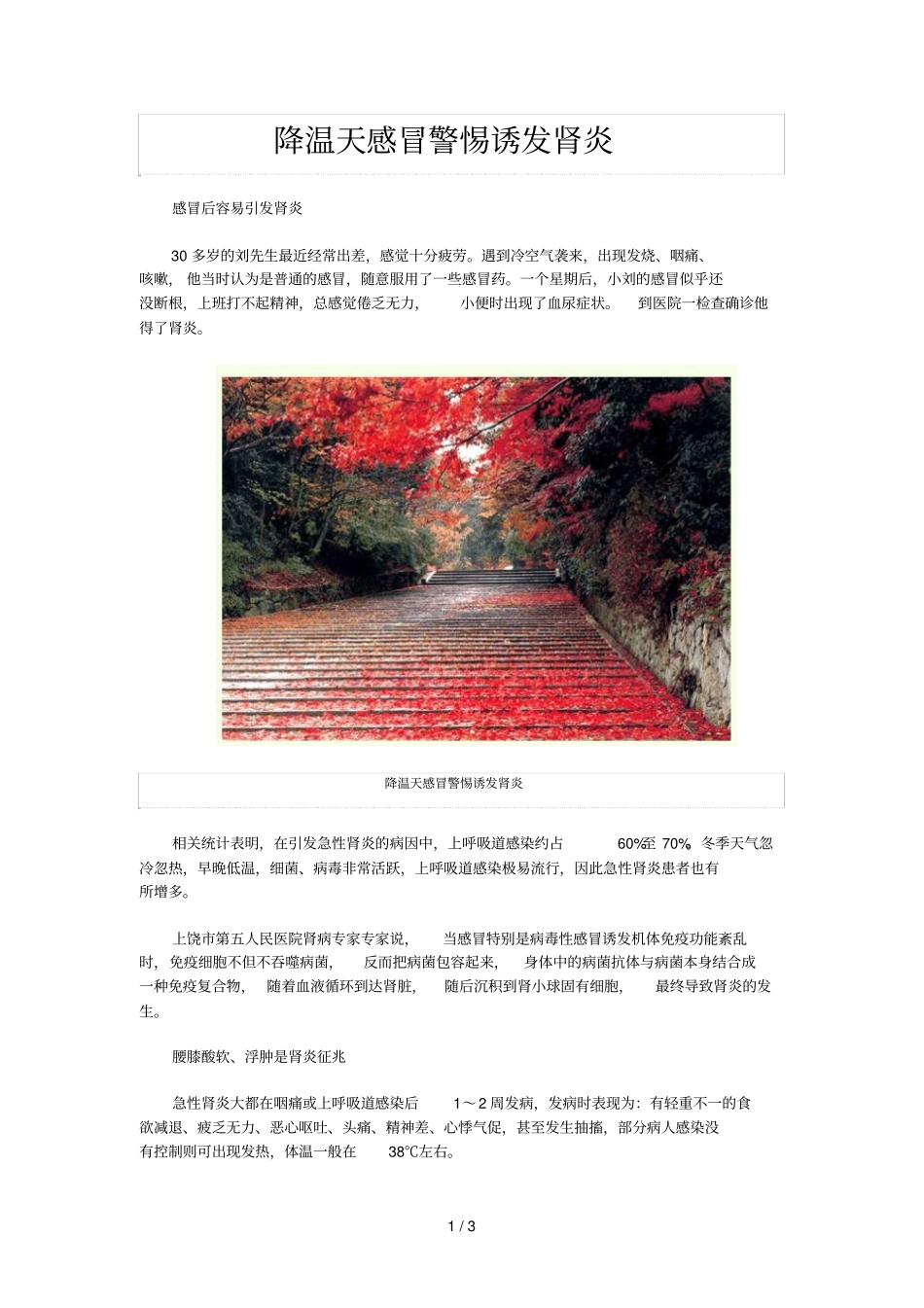 降温天感冒警惕诱发肾炎

感冒后容易引发肾炎

30 多岁的刘先生最近经常出差，感觉十分疲劳。遇到冷空气袭来，出现发烧、咽痛、咳嗽，他当时认为是普通的感冒，随意服用了一些感冒药。一个星期后，小刘的感冒似乎还没断根，上班打不起精神，总感觉倦乏无力，小便时出现了血尿症状。到医院一检查确诊他得了肾炎。

降温天感冒警惕诱发肾炎

相关统计表明，在引发急性肾炎的病因中，上呼吸道感染约占 60%至 70%。冬季天气忽冷忽热，早晚低温，细菌、病毒非常活跃，上呼吸道感染极易流行，因此急性肾炎患者也有所增多。

上饶市第五人民医院肾病专家专家说，当感冒特别是病毒性感冒诱发机体免疫功能紊乱时，免疫细胞不但不吞噬病菌，反而把病菌包容起来，身体中的病菌抗体与病菌本身结合成一种免疫复合物，随着血液循环到达肾脏，随后沉积到肾小球固有细胞，最终导致肾炎的发生。

腰膝酸软、浮肿是肾炎征兆

急性肾炎大都在咽痛或上呼吸道感染后 1～2 周发病，发病时表现为：有轻重不一的食欲减退、疲乏无力、恶心呕吐、头痛、精神差、心悸气促，甚至发生抽搐，部分病人感染没有控制则可出现发热，体温一般在 38℃左右。

1 / 3